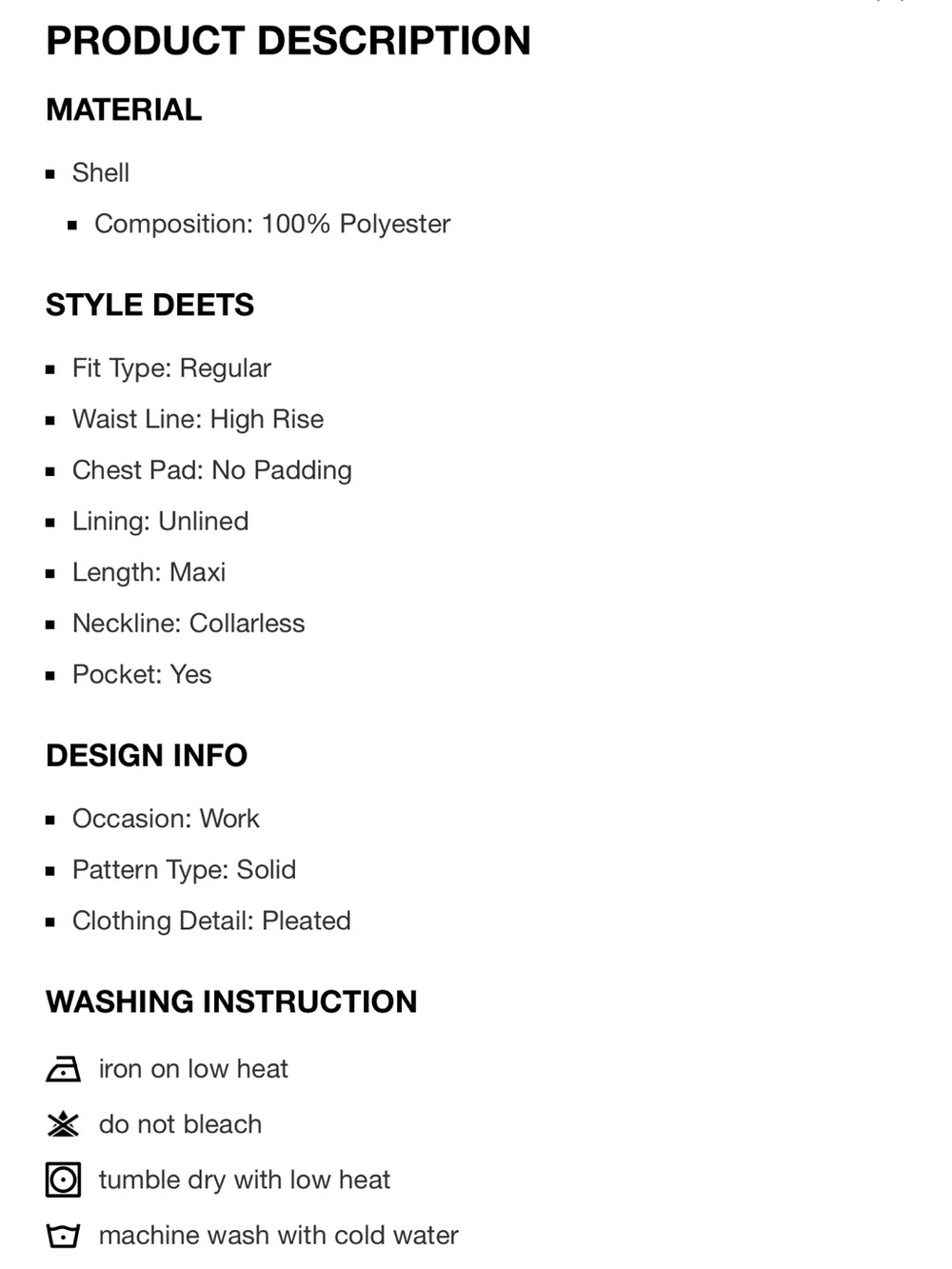 PRODUCT DESCRIPTION

MATERIAL

- Shell
  - Composition: 100% Polyester

STYLE DEETS

- Fit Type: Regular
- Waist Line: High Rise
- Chest Pad: No Padding
- Lining: Unlined
- Length: Maxi
- Neckline: Collarless
- Pocket: Yes

DESIGN INFO

- Occasion: Work
- Pattern Type: Solid
- Clothing Detail: Pleated

WASHING INSTRUCTION

iron on low heat

do not bleach

tumble dry with low heat

machine wash with cold water